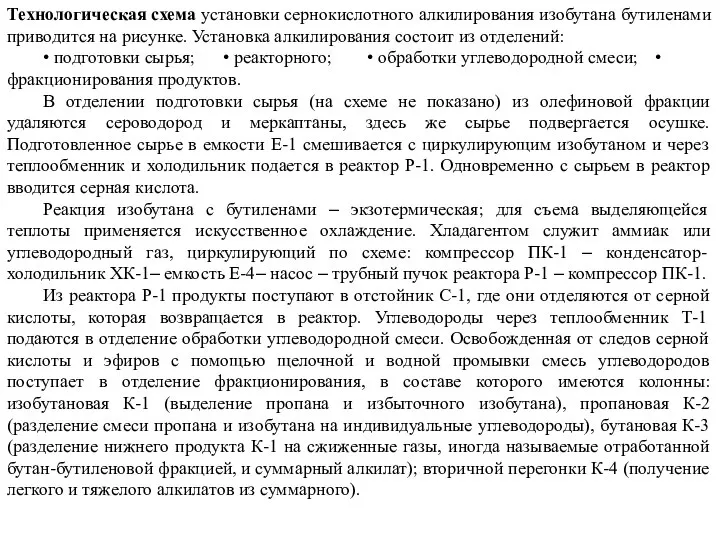 Технологическая схема установки сернокислотного алкилирования изобутана бутиленами приводится на рисунке. Установка алкилирования состоит из отделений:

• подготовки сырья; • реакторного; • обработки углеводородной смеси; • фракционирования продуктов.

В отделении подготовки сырья (на схеме не показано) из олефиновой фракции удаляются сероводород и меркаптаны, здесь же сырье подвергается осушке. Подготовленное сырье в емкости Е-1 смешивается с циркулирующим изобутаном и через теплообменник и холодильник подается в реактор Р-1. Одновременно с сырьем в реактор вводится серная кислота.

Реакция изобутана с бутиленами – экзотермическая; для съема выделяющейся теплоты применяется искусственное охлаждение. Хладагентом служит аммиак или углеводородный газ, циркулирующий по схеме: компрессор ПК-1 – конденсатор-холодильник ХК-1– емкость Е-4– насос – трубный пучок реактора Р-1 – компрессор ПК-1.

Из реактора Р-1 продукты поступают в отстойник С-1, где они отделяются от серной кислоты, которая возвращается в реактор. Углеводороды через теплообменник Т-1 подаются в отделение обработки углеводородной смеси. Освобожденная от следов серной кислоты и эфиров с помощью щелочной и водной промывки смесь углеводородов поступает в отделение фракционирования, в составе которого имеются колонны: изобутановая К-1 (выделение пропана и избыточного изобутана), пропановая К-2 (разделение смеси пропана и изобутана на индивидуальные углеводороды), бутановая К-3 (разделение нижнего продукта К-1 на сжиженные газы, иногда называемые отработанной бутан-бутиленовой фракцией, и суммарный алкилат); вторичной перегонки К-4 (получение легкого и тяжелого алкилатов из суммарного).